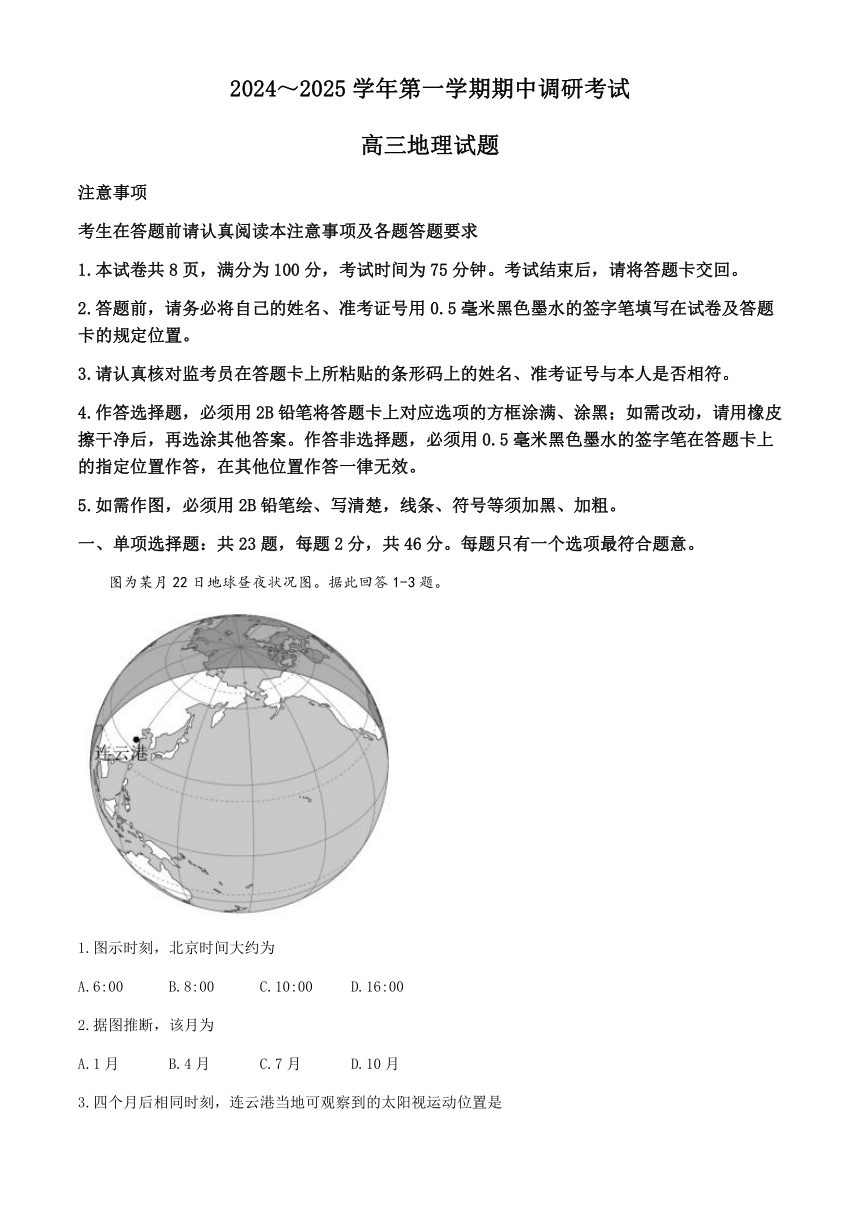 2024～2025 学年第一学期期中调研考试

高三地理试题

注意事项

考生在答题前请认真阅读本注意事项及各题答题要求

1.本试卷共 8 页，满分为 100 分，考试时间为 75 分钟。考试结束后，请将答题卡交回。

2.答题前，请务必将自己的姓名、准考证号用 0.5 毫米黑色墨水的签字笔填写在试卷及答题卡的规定位置。

3.请认真核对监考员在答题卡上所粘贴的条形码上的姓名、准考证号与本人是否相符。

4.作答选择题，必须用 2B 铅笔将答题卡上对应选项的方框涂满、涂黑；如需改动，请用橡皮擦干净后，再选涂其他答案。作答非选择题，必须用 0.5 毫米黑色墨水的签字笔在答题卡上的指定位置作答，在其他位置作答一律无效。

5.如需作图，必须用 2B 铅笔绘、写清楚，线条、符号等须加黑、加粗。

一、单项选择题：共 23 题，每题 2 分，共 46 分。每题只有一个选项最符合题意。

图为某月 22 日地球昼夜状况图。据此回答 1-3 题。

连云港

1.图示时刻，北京时间大约为

A.6:00　　B.8:00　　C.10:00　　D.16:00

2.据图推断，该月为

A.1 月　　B.4 月　　C.7 月　　D.10 月

3.四个月后相同时刻，连云港当地可观察到的太阳视运动位置是